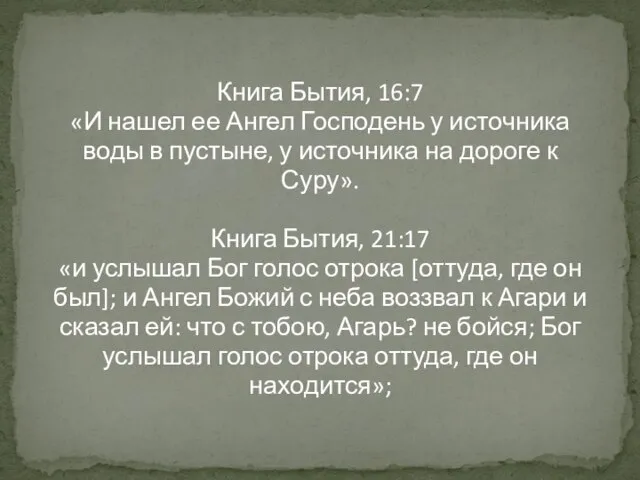 Книга Бытия, 16:7
«И нашел ее Ангел Господень у источника воды в пустыне, у источника на дороге к Суру».

Книга Бытия, 21:17
«и услышал Бог голос отрока [оттуда, где он был]; и Ангел Божий с неба воззвал к Агари и сказал ей: что с тобою, Агарь? не бойся; Бог услышал голос отрока оттуда, где он находится»;